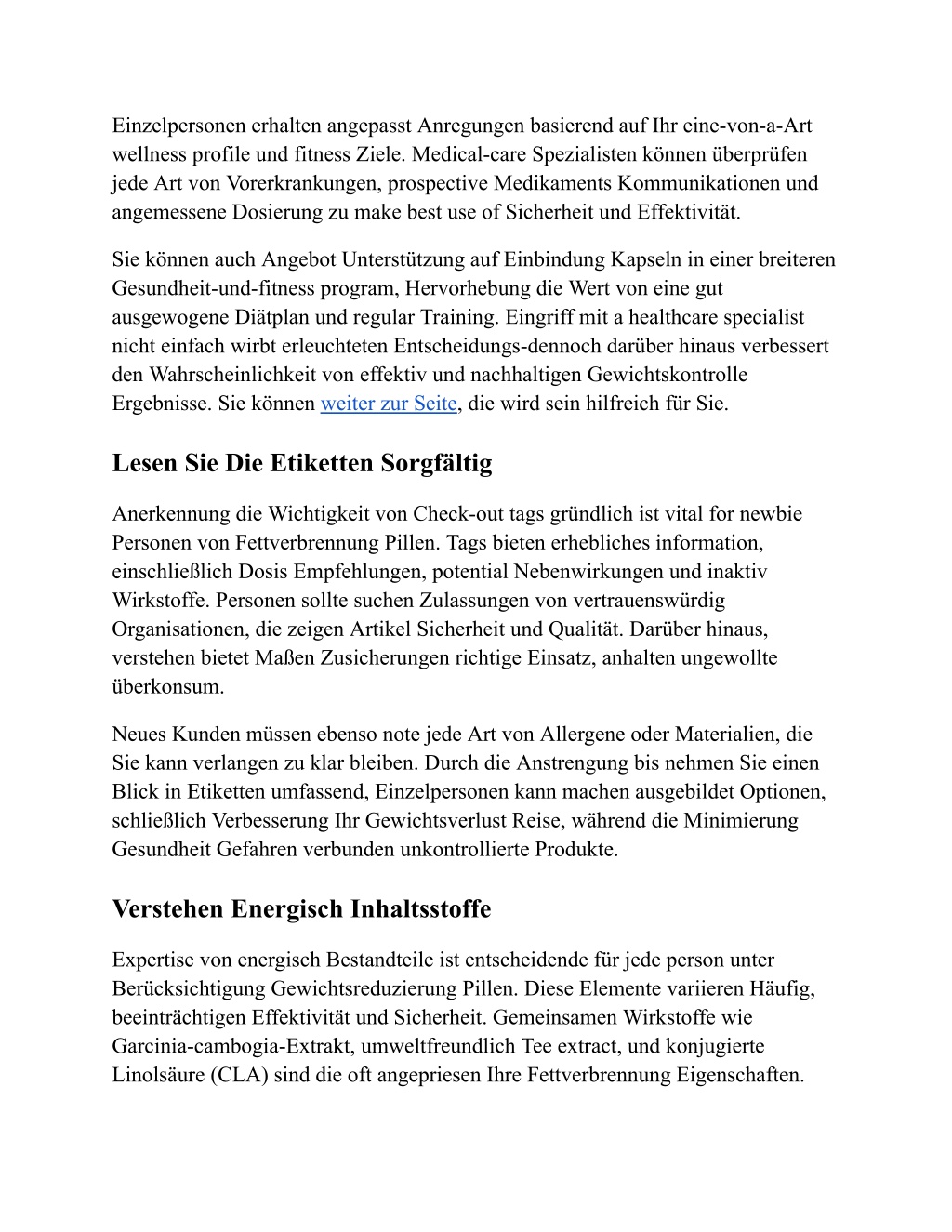 Einzelpersonen erhalten angepasst Anregungen basierend auf Ihr eine-von-a-Art wellness profile und fitness Ziele. Medical-care Spezialisten können überprüfen jede Art von Vorerkrankungen, prospective Medikaments Kommunikationen und angemessene Dosierung zu make best use of Sicherheit und Effektivität.

Sie können auch Angebot Unterstützung auf Einbindung Kapseln in einer breiteren Gesundheit-und-fitness program, Hervorhebung die Wert von eine gut ausgewogene Diätplan und regular Training. Eingriff mit a healthcare specialist nicht einfach wirbt erleuchteten Entscheidungs-dennoch darüber hinaus verbessert den Wahrscheinlichkeit von effektiv und nachhaltigen Gewichtskontrolle Ergebnisse. Sie können weiter zur Seite, die wird sein hilfreich für Sie.

Lesen Sie Die Etiketten Sorgfältig

Anerkennung die Wichtigkeit von Check-out tags gründlich ist vital for newbie Personen von Fettverbrennung Pillen. Tags bieten erhebliches information, einschließlich Dosis Empfehlungen, potential Nebenwirkungen und inaktiv Wirkstoffe. Personen sollte suchen Zulassungen von vertrauenswürdig Organisationen, die zeigen Artikel Sicherheit und Qualität. Darüber hinaus, verstehen bietet Maßen Zusicherungen richtige Einsatz, anhalten ungewollte überkonsum.

Neues Kunden müssen ebenso note jede Art von Allergene oder Materialien, die Sie kann verlangen zu klar bleiben. Durch die Anstrengung bis nehmen Sie einen Blick in Etiketten umfassend, Einzelpersonen kann machen ausgebildet Optionen, schließlich Verbesserung Ihr Gewichtsverlust Reise, während die Minimierung Gesundheit Gefahren verbunden unkontrollierte Produkte.

Verstehen Energisch Inhaltsstoffe

Expertise von energisch Bestandteile ist entscheidende für jede person unter Berücksichtigung Gewichtsreduzierung Pillen. Diese Elemente variieren Häufig, beeinträchtigen Effektivität und Sicherheit. Gemeinsamen Wirkstoffe wie Garcinia-cambogia-Extrakt, umweltfreundlich Tee extract, und konjugierte Linolsäure (CLA) sind die oft angepriesen Ihre Fettverbrennung Eigenschaften.